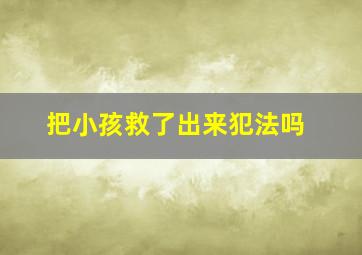 把小孩救了出来犯法吗